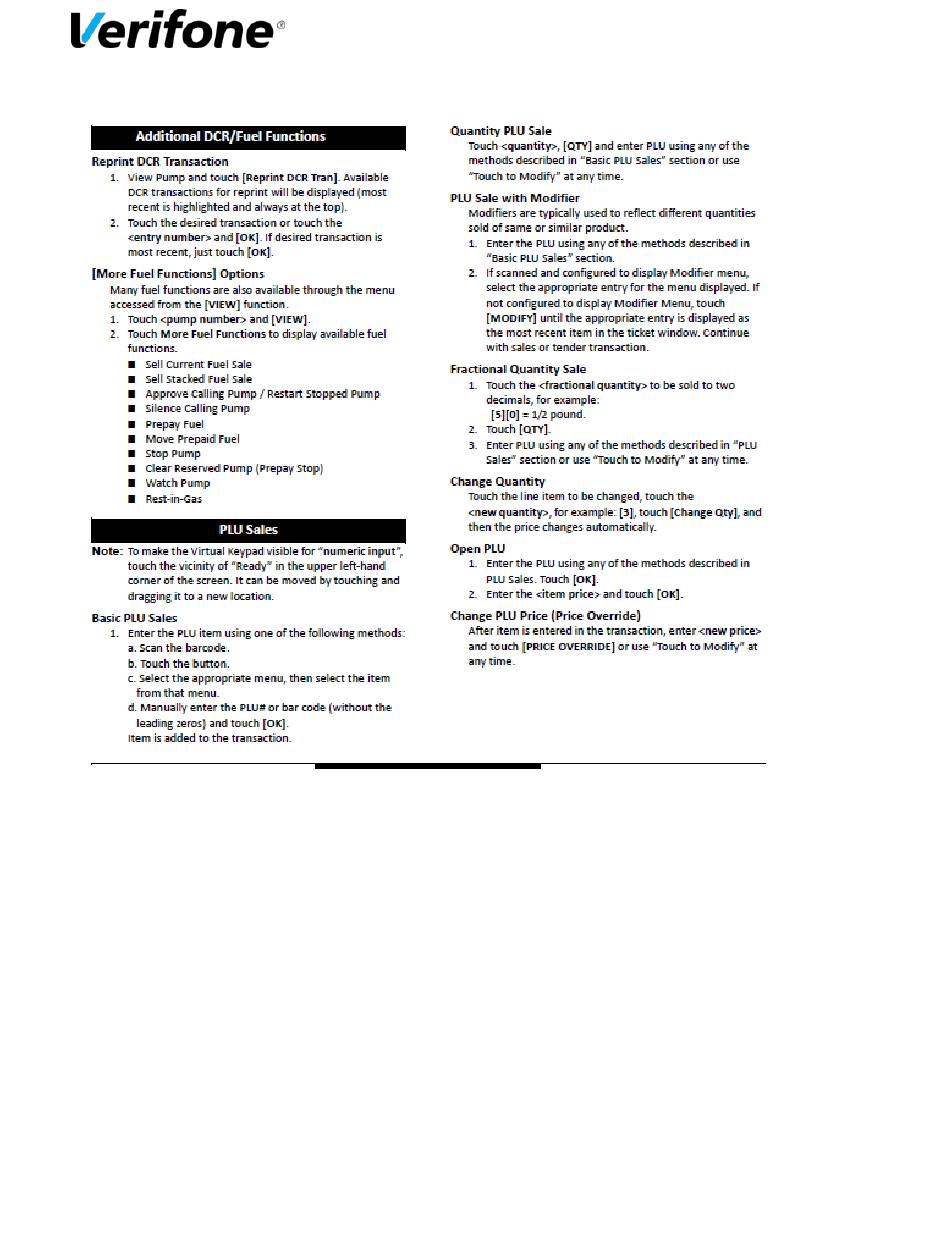 Verifone®

Additional DCR/Fuel Functions

Reprint DCR Transaction
1. View Pump and touch [Reprint DCR Tran]. Available DCR transactions for reprint will be displayed (most recent is highlighted and always at the top).
2. Touch the desired transaction or touch the <entry number> and [OK]. If desired transaction is most recent, just touch [OK].

[More Fuel Functions] Options
Many fuel functions are also available through the menu accessed from the [VIEW] function.
1. Touch <pump number> and [VIEW].
2. Touch More Fuel Functions to display available fuel functions.
■ Sell Current Fuel Sale
■ Sell Stacked Fuel Sale
■ Approve Calling Pump / Restart Stopped Pump
■ Silence Calling Pump
■ Prepay Fuel
■ Move Prepaid Fuel
■ Stop Pump
■ Clear Reserved Pump (Prepay Stop)
■ Watch Pump
■ Rest-in-Gas

PLU Sales

Note: To make the Virtual Keypad visible for "numeric input", touch the vicinity of "Ready" in the upper left-hand corner of the screen. It can be moved by touching and dragging it to a new location.

Basic PLU Sales
1. Enter the PLU item using one of the following methods:
a. Scan the barcode.
b. Touch the button.
c. Select the appropriate menu, then select the item from that menu.
d. Manually enter the PLU# or bar code (without the leading zeros) and touch [OK].
Item is added to the transaction.

Quantity PLU Sale
Touch <quantity>, [QTY] and enter PLU using any of the methods described in "Basic PLU Sales" section or use "Touch to Modify" at any time.

PLU Sale with Modifier
Modifiers are typically used to reflect different quantities sold of same or similar product.
1. Enter the PLU using any of the methods described in "Basic PLU Sales" section.
2. If scanned and configured to display Modifier menu, select the appropriate entry for the menu displayed. If not configured to display Modifier Menu, touch [MODIFY] until the appropriate entry is displayed as the most recent item in the ticket window. Continue with sales or tender transaction.

Fractional Quantity Sale
1. Touch the <fractional quantity> to be sold to two decimals, for example:
[5][0] = 1/2 pound.
2. Touch [QTY].
3. Enter PLU using any of the methods described in "PLU Sales" section or use "Touch to Modify" at any time.

Change Quantity
Touch the line item to be changed, touch the <new quantity>, for example: [3], touch [Change Qty], and then the price changes automatically.

Open PLU
1. Enter the PLU using any of the methods described in PLU Sales. Touch [OK].
2. Enter the <item price> and touch [OK].

Change PLU Price (Price Override)
After item is entered in the transaction, enter <new price> and touch [PRICE OVERRIDE] or use "Touch to Modify" at any time.